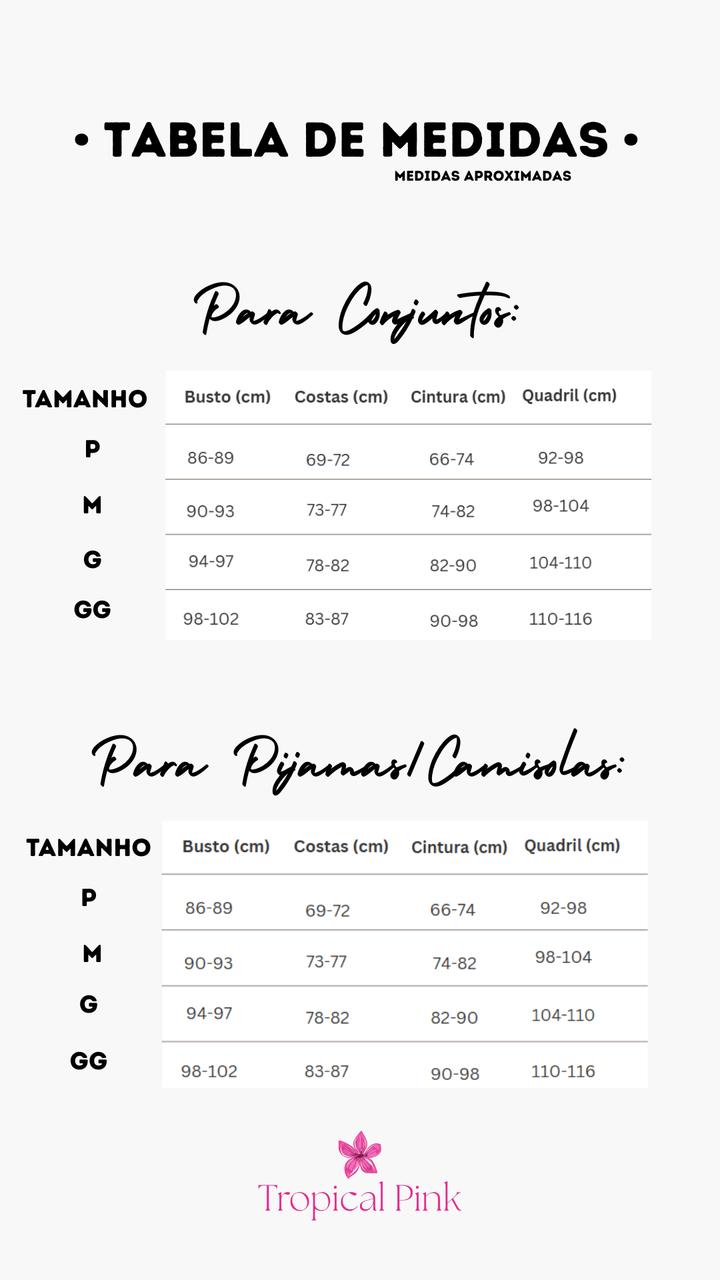 • TABELA DE MEDIDAS •
MEDIDAS APROXIMADAS

Para Conjuntos:

| TAMANHO | Busto (cm) | Costas (cm) | Cintura (cm) | Quadril (cm) |
|---|---|---|---|---|
| P | 86-89 | 69-72 | 66-74 | 92-98 |
| M | 90-93 | 73-77 | 74-82 | 98-104 |
| G | 94-97 | 78-82 | 82-90 | 104-110 |
| GG | 98-102 | 83-87 | 90-98 | 110-116 |

Para Pijamas/Camisolas:

| TAMANHO | Busto (cm) | Costas (cm) | Cintura (cm) | Quadril (cm) |
|---|---|---|---|---|
| P | 86-89 | 69-72 | 66-74 | 92-98 |
| M | 90-93 | 73-77 | 74-82 | 98-104 |
| G | 94-97 | 78-82 | 82-90 | 104-110 |
| GG | 98-102 | 83-87 | 90-98 | 110-116 |

Tropical Pink